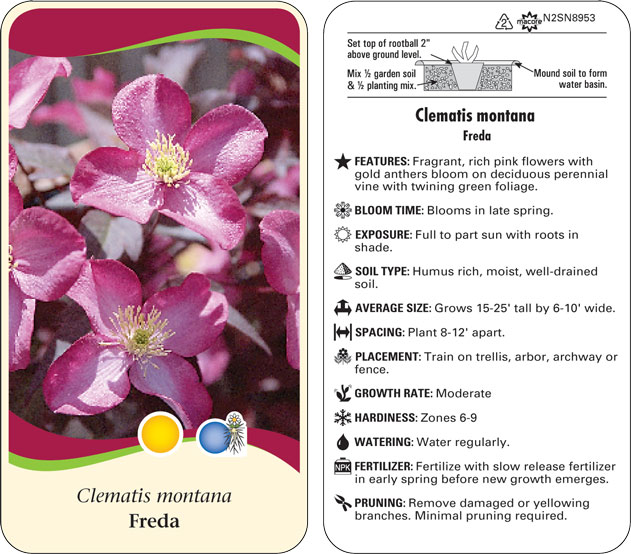 Clematis montana
Freda

2 macore N2SN8953

Set top of rootball 2" above ground level.

Mix ½ garden soil & ½ planting mix.

Mound soil to form water basin.

Clematis montana
Freda

FEATURES: Fragrant, rich pink flowers with gold anthers bloom on deciduous perennial vine with twining green foliage.

BLOOM TIME: Blooms in late spring.

EXPOSURE: Full to part sun with roots in shade.

SOIL TYPE: Humus rich, moist, well-drained soil.

AVERAGE SIZE: Grows 15-25' tall by 6-10' wide.

SPACING: Plant 8-12' apart.

PLACEMENT: Train on trellis, arbor, archway or fence.

GROWTH RATE: Moderate

HARDINESS: Zones 6-9

WATERING: Water regularly.

NPK FERTILIZER: Fertilize with slow release fertilizer in early spring before new growth emerges.

PRUNING: Remove damaged or yellowing branches. Minimal pruning required.